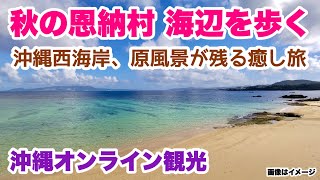 秋の恩納村 海辺を歩く
沖縄西海岸、原風景が残る癒し旅

沖縄オンライン観光

画像はイメージ